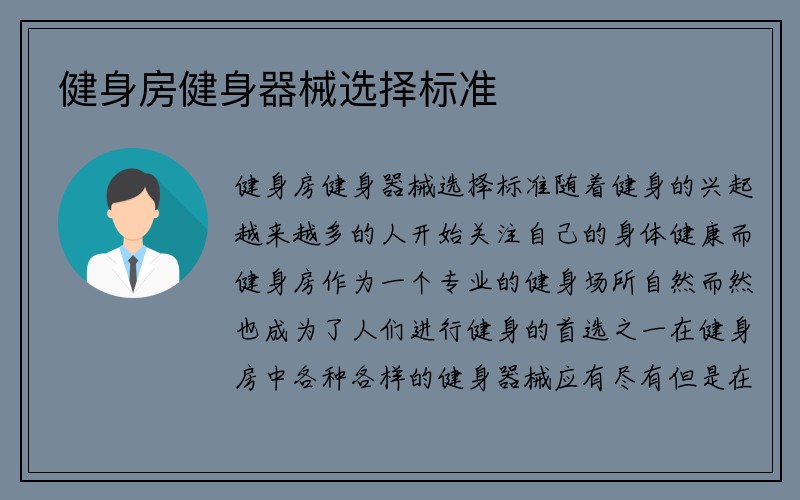 健身房健身器械选择标准

健身房健身器械选择标准随着健身的兴起越来越多的人开始关注自己的身体健康而健身房作为一个专业的健身场所自然而然也成为了人们进行健身的首选之一在健身房中各种各样的健身器械应有尽有但是在